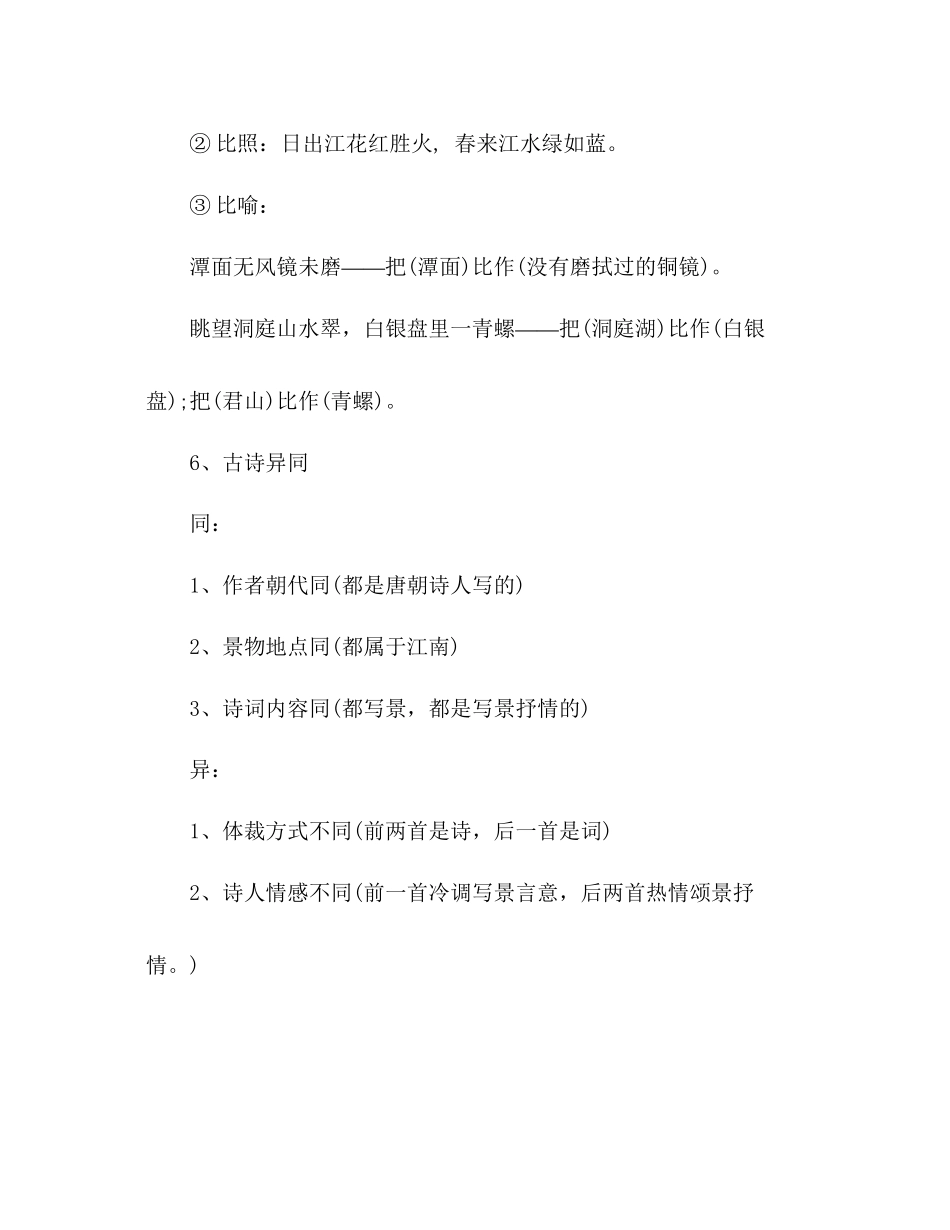 ② 比照：日出江花红胜火，春来江水绿如蓝。

③ 比喻：

潭面无风镜未磨——把(潭面)比作(没有磨拭过的铜镜)。

眺望洞庭山水翠，白银盘里一青螺——把(洞庭湖)比作(白银盘);把(君山)比作(青螺)。

6、古诗异同

同：

1、作者朝代同(都是唐朝诗人写的)

2、景物地点同(都属于江南)

3、诗词内容同(都写景，都是写景抒情的)

异：

1、体裁方式不同(前两首是诗，后一首是词)

2、诗人情感不同(前一首冷调写景言意，后两首热情颂景抒情。)